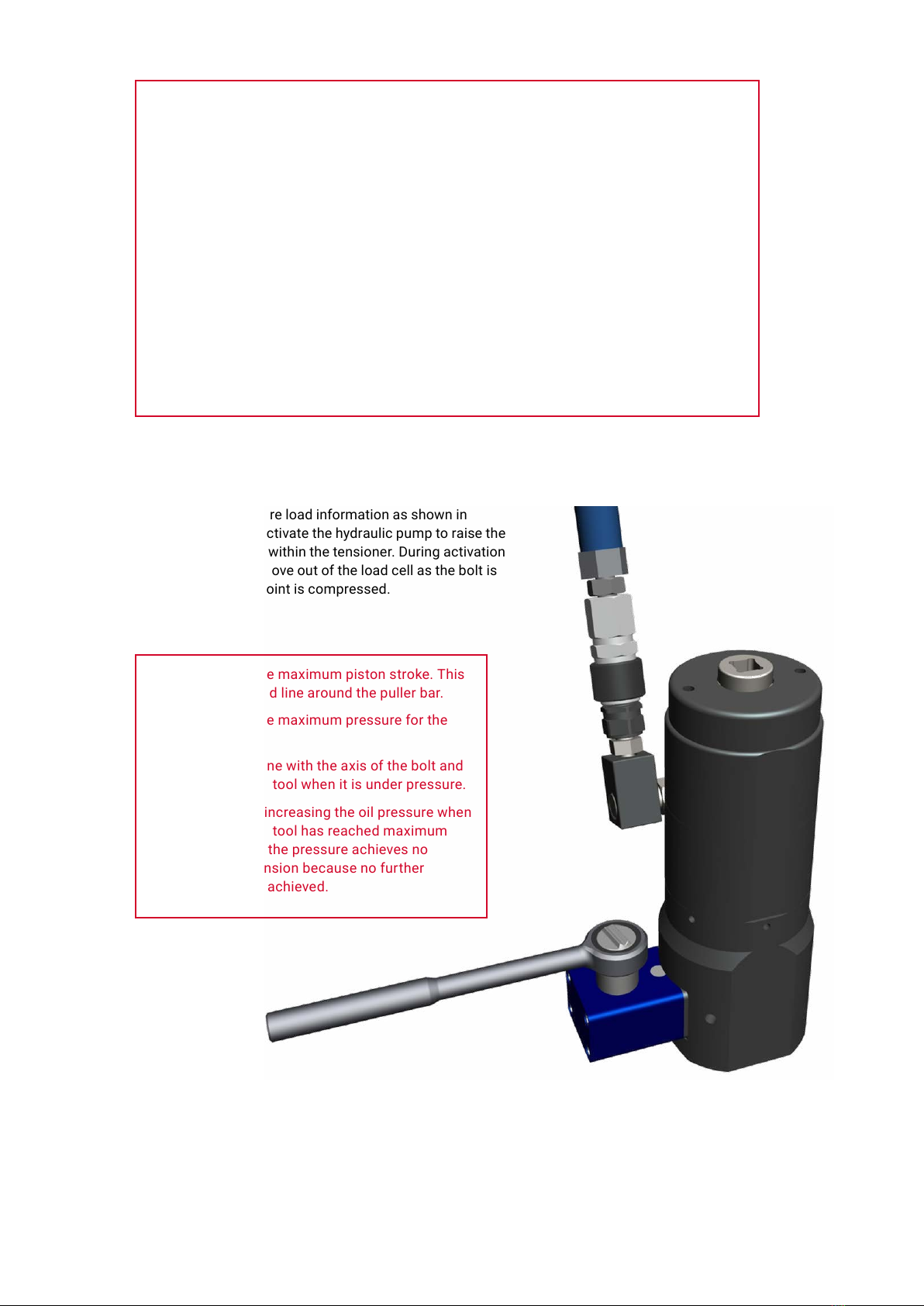 re load information as shown in ctivate the hydraulic pump to raise the within the tensioner. During activation ove out of the load cell as the bolt is oint is compressed.

e maximum piston stroke. This d line around the puller bar.

e maximum pressure for the

ne with the axis of the bolt and tool when it is under pressure.

increasing the oil pressure when tool has reached maximum the pressure achieves no nsion because no further achieved.